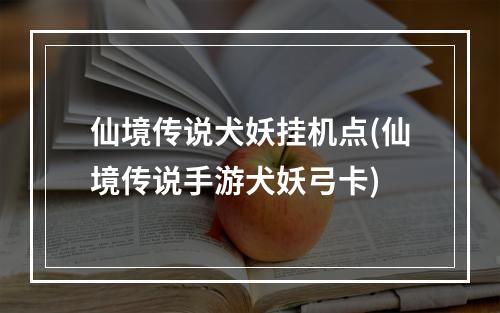 仙境传说犬妖挂机点(仙境传说手游犬妖弓卡)